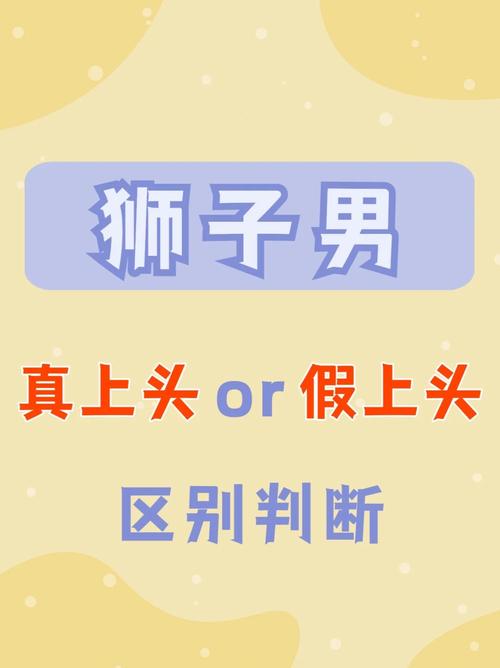 狮子男

真上头 or 假上头

区别判断